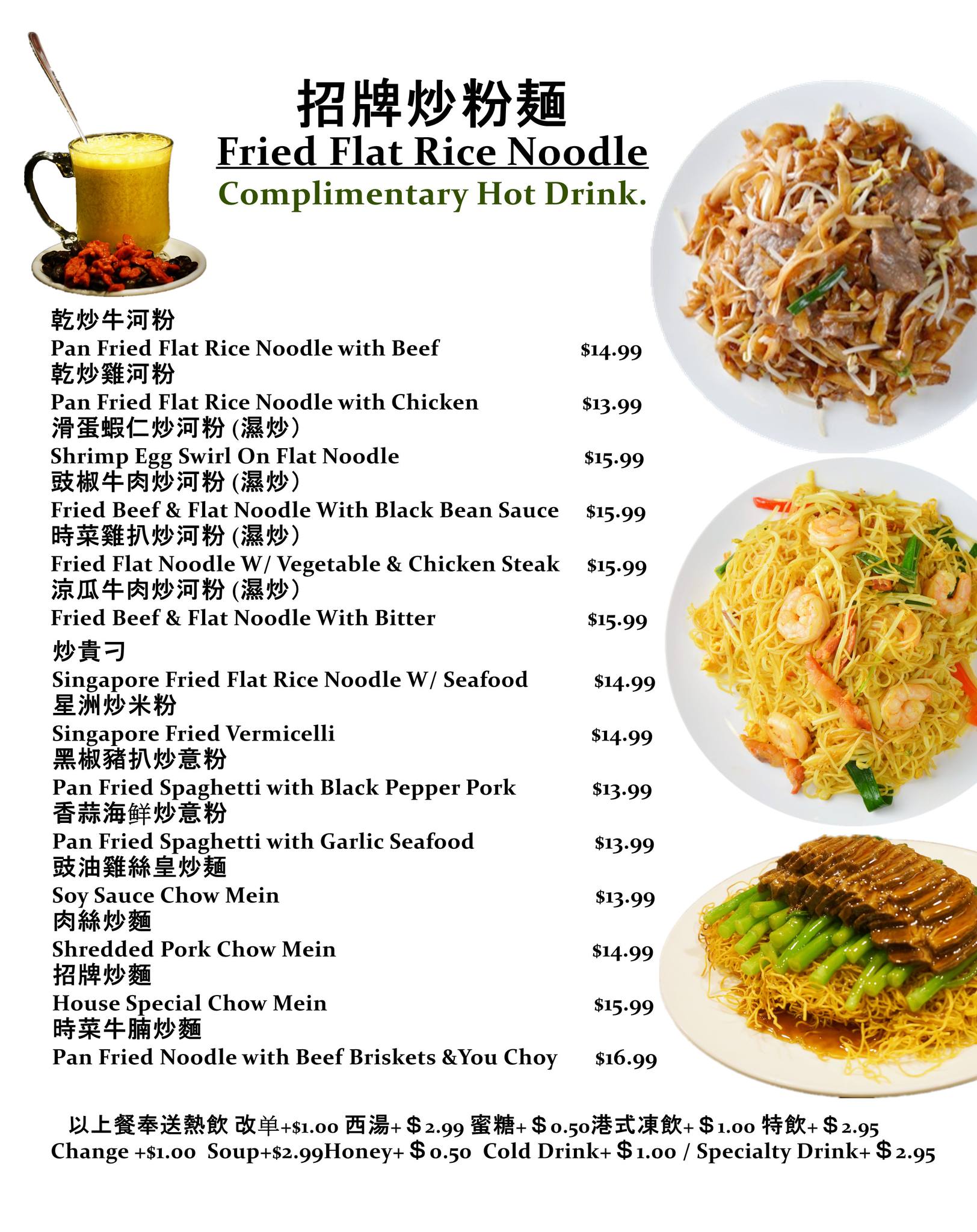 招牌炒粉麵
Fried Flat Rice Noodle
Complimentary Hot Drink.

乾炒牛河粉
Pan Fried Flat Rice Noodle with Beef $14.99
乾炒雞河粉
Pan Fried Flat Rice Noodle with Chicken $13.99
滑蛋蝦仁炒河粉 (濕炒)
Shrimp Egg Swirl On Flat Noodle $15.99
豉椒牛肉炒河粉 (濕炒)
Fried Beef & Flat Noodle With Black Bean Sauce $15.99
時菜雞扒炒河粉 (濕炒)
Fried Flat Noodle W/ Vegetable & Chicken Steak $15.99
涼瓜牛肉炒河粉 (濕炒)
Fried Beef & Flat Noodle With Bitter $15.99
炒貴刁
Singapore Fried Flat Rice Noodle W/ Seafood $14.99
星洲炒米粉
Singapore Fried Vermicelli $14.99
黑椒豬扒炒意粉
Pan Fried Spaghetti with Black Pepper Pork $13.99
香蒜海鮮炒意粉
Pan Fried Spaghetti with Garlic Seafood $13.99
豉油雞絲皇炒麵
Soy Sauce Chow Mein $13.99
肉絲炒麵
Shredded Pork Chow Mein $14.99
招牌炒麵
House Special Chow Mein $15.99
時菜牛腩炒麵
Pan Fried Noodle with Beef Briskets &You Choy $16.99

以上餐奉送熱飲 改单+$1.00 西湯+＄2.99 蜜糖+＄0.50港式凍飲+＄1.00 特飲+＄2.95
Change +$1.00 Soup+$2.99Honey+＄0.50 Cold Drink+＄1.00 / Specialty Drink+＄2.95